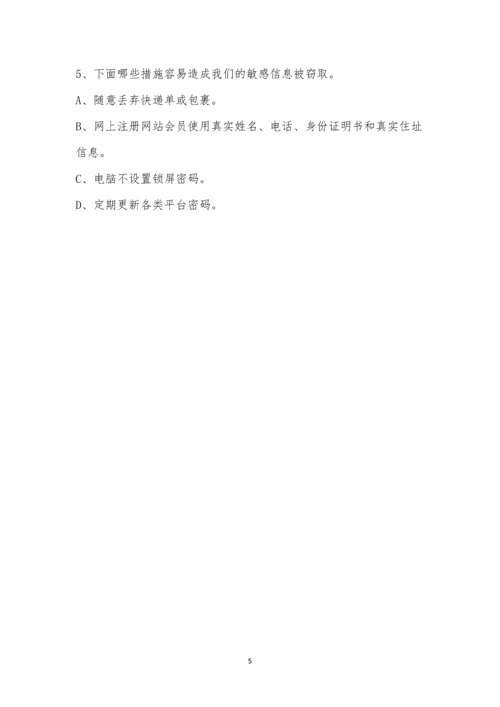 5、下面哪些措施容易造成我们的敏感信息被窃取。

A、随意丢弃快递单或包裹。

B、网上注册网站会员使用真实姓名、电话、身份证明书和真实住址信息。

C、电脑不设置锁屏密码。

D、定期更新各类平台密码。

5